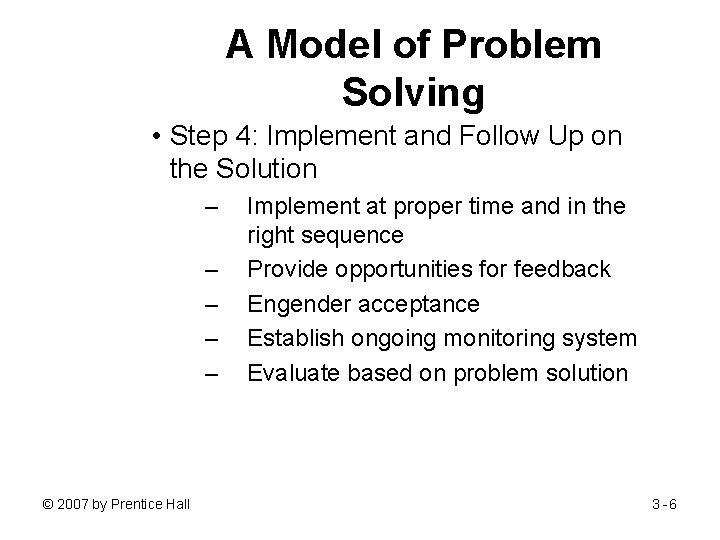 A Model of Problem Solving

• Step 4: Implement and Follow Up on the Solution
– Implement at proper time and in the right sequence
– Provide opportunities for feedback
– Engender acceptance
– Establish ongoing monitoring system
– Evaluate based on problem solution

© 2007 by Prentice Hall

3-6